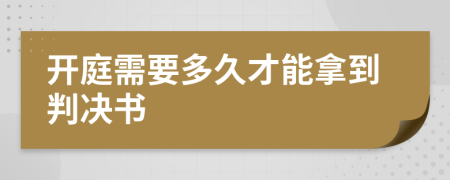 开庭需要多久才能拿到判决书